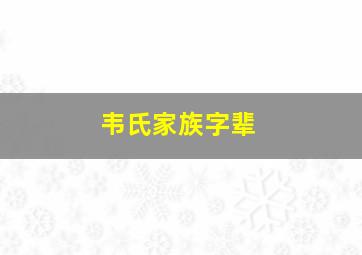 韦氏家族字辈